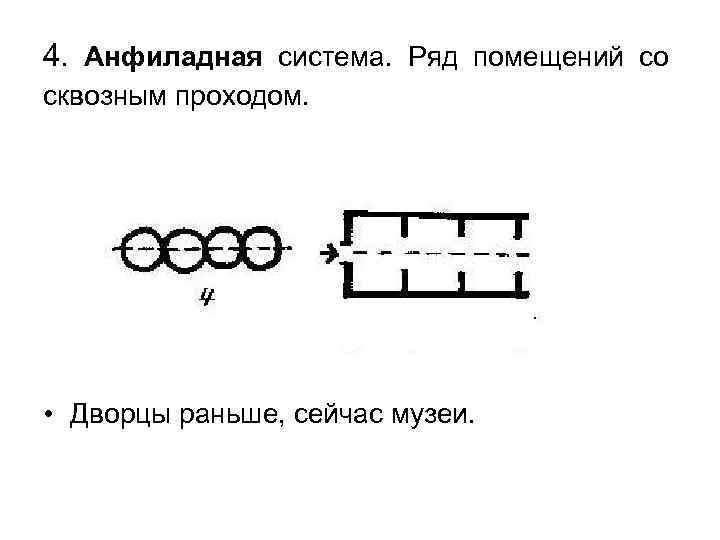 4. Анфиладная система. Ряд помещений со сквозным проходом.

4

• Дворцы раньше, сейчас музеи.